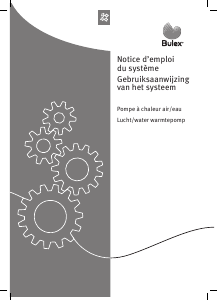 Bulex

Notice d'emploi du système
Gebruiksaanwijzing van het systeem

Pompe à chaleur air/eau

Lucht/water warmtepomp